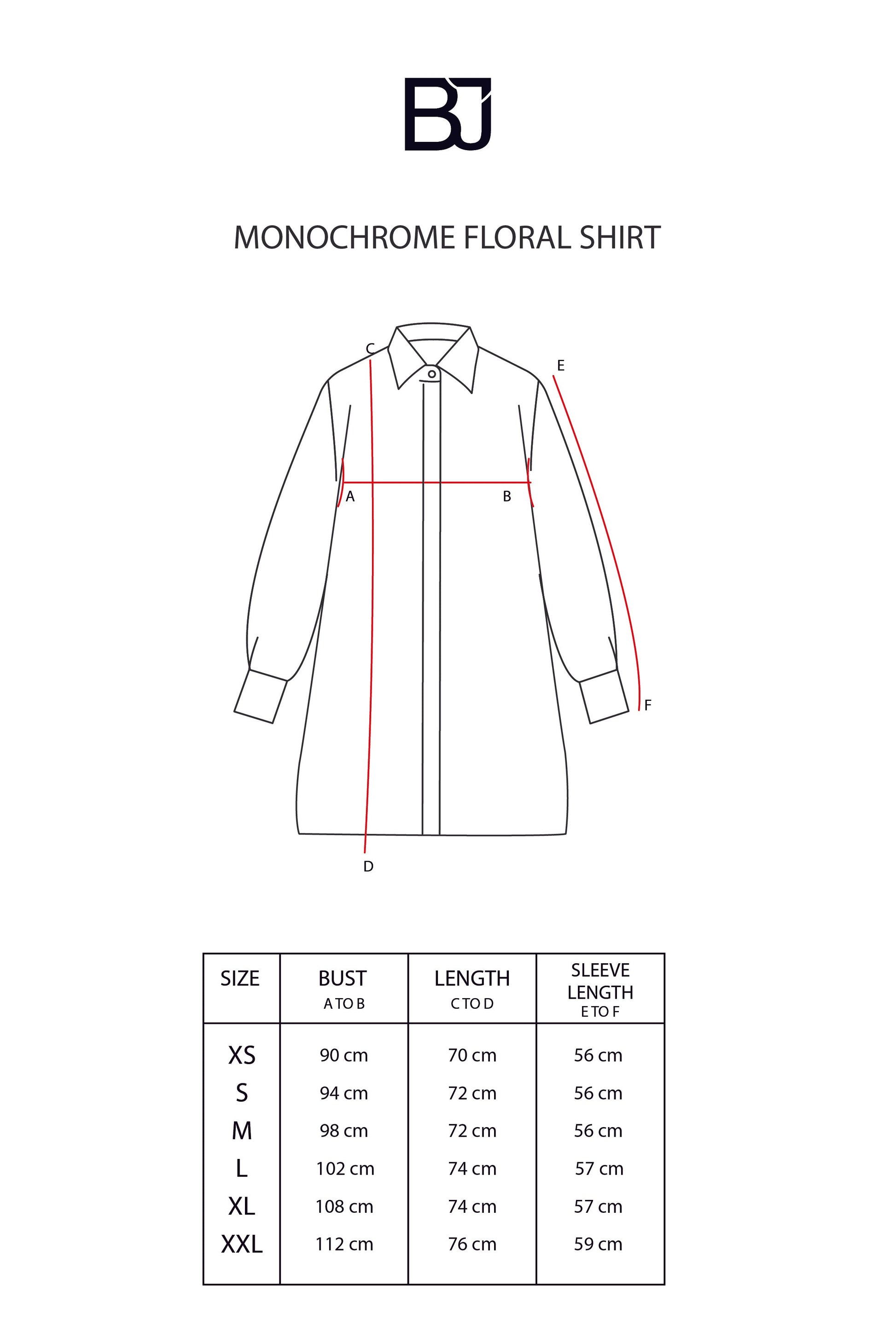 BJ

MONOCHROME FLORAL SHIRT

C
E
A
B
F
D

| SIZE | BUST A TO B | LENGTH C TO D | SLEEVE LENGTH E TO F |
|---|---|---|---|
| XS | 90 cm | 70 cm | 56 cm |
| S | 94 cm | 72 cm | 56 cm |
| M | 98 cm | 72 cm | 56 cm |
| L | 102 cm | 74 cm | 57 cm |
| XL | 108 cm | 74 cm | 57 cm |
| XXL | 112 cm | 76 cm | 59 cm |